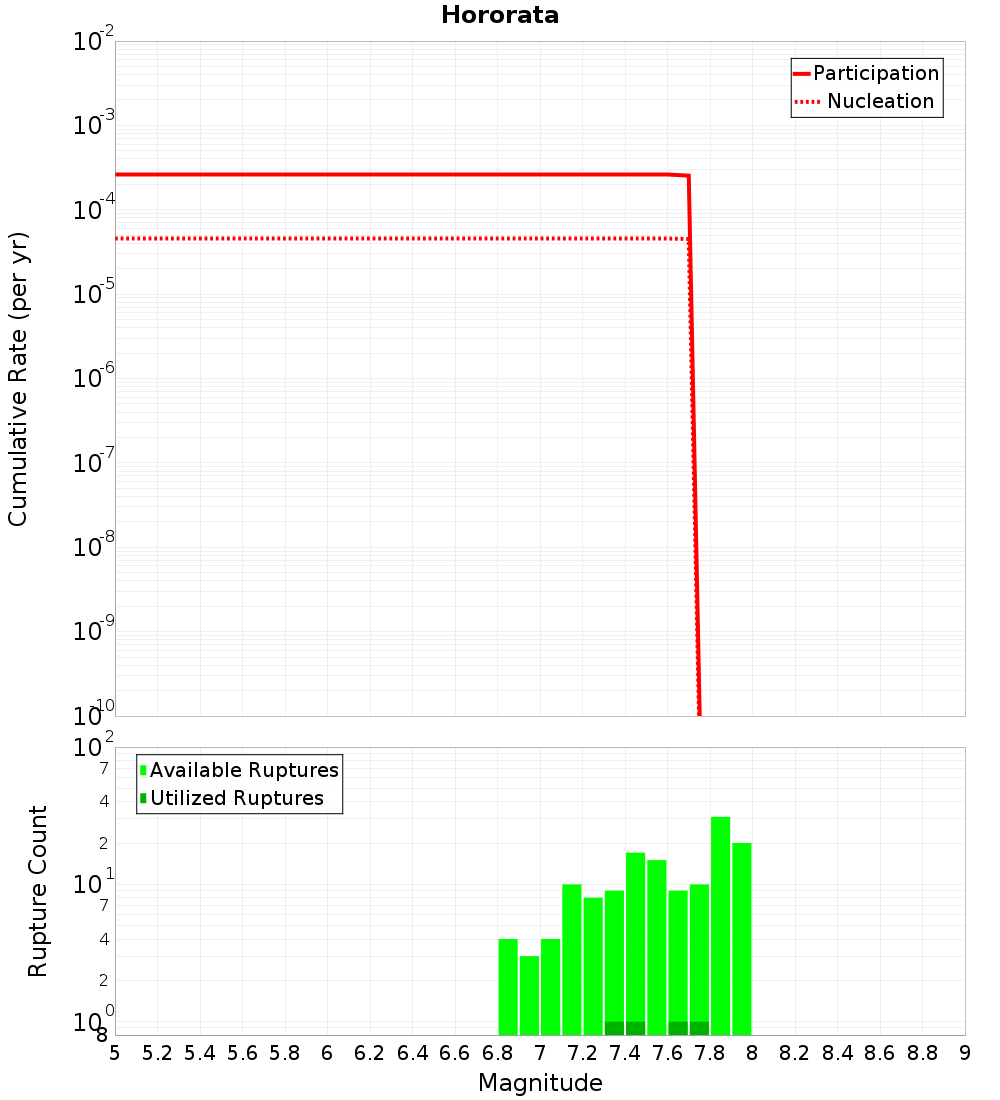 Hororata

Participation
Nucleation

Cumulative Rate (per yr)

$10^{-2}$
$10^{-3}$
$10^{-4}$
$10^{-5}$
$10^{-6}$
$10^{-7}$
$10^{-8}$
$10^{-9}$
$10^{-10}$

Available Ruptures
Utilized Ruptures

Rupture Count

$10^{2}$
7
4
2
$10^{1}$
7
4
2
$10^{0}$
8

5 5.2 5.4 5.6 5.8 6 6.2 6.4 6.6 6.8 7 7.2 7.4 7.6 7.8 8 8.2 8.4 8.6 8.8 9

Magnitude